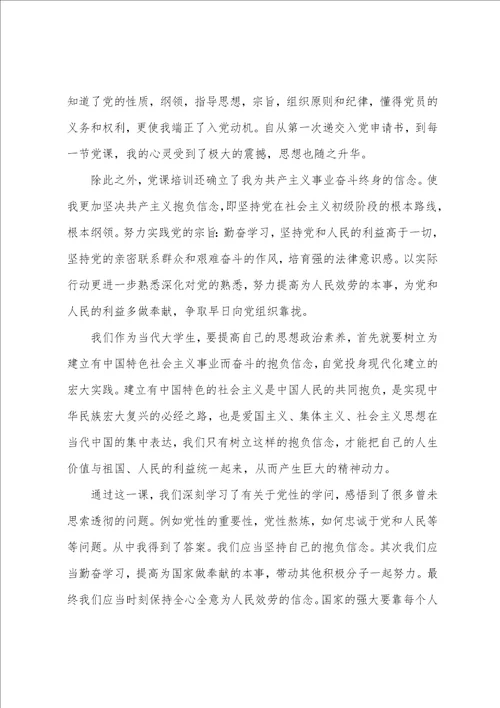 知道了党的性质，纲领，指导思想，宗旨，组织原则和纪律，懂得党员的义务和权利，更使我端正了入党动机。自从第一次递交入党申请书，到每一节党课，我的心灵受到了极大的震撼，思想也随之升华。

除此之外，党课培训还确立了我为共产主义事业奋斗终身的信念。使我更加坚决共产主义抱负信念，即坚持党在社会主义初级阶段的根本路线，根本纲领。努力实践党的宗旨：勤奋学习，坚持党和人民的利益高于一切，坚持党的亲密联系群众和艰难奋斗的作风，培育强的法律意识感。以实际行动更进一步熟悉深化对党的熟悉，努力提高为人民效劳的本事，为党和人民的利益多做奉献，争取早日向党组织靠拢。

我们作为当代大学生，要提高自己的思想政治素养，首先就要树立为建立有中国特色社会主义事业而奋斗的抱负信念，自觉投身现代化建立的宏大实践。建立有中国特色的社会主义是中国人民的共同抱负，是实现中华民族宏大复兴的必经之路，也是爱国主义、集体主义、社会主义思想在当代中国的集中表达，我们只有树立这样的抱负信念，才能把自己的人生价值与祖国、人民的利益统一起来，从而产生巨大的精神动力。

通过这一课，我们深刻学习了有关于党性的学问，感悟到了很多曾未思索透彻的问题。例如党性的重要性，党性熬炼，如何忠诚于党和人民等等问题。从中我得到了答案。我们应当坚持自己的抱负信念。其次我们应当勤奋学习，提高为国家做奉献的本事，带动其他积极分子一起努力。最终我们应当时刻保持全心全意为人民效劳的信念。国家的强大要靠每个人